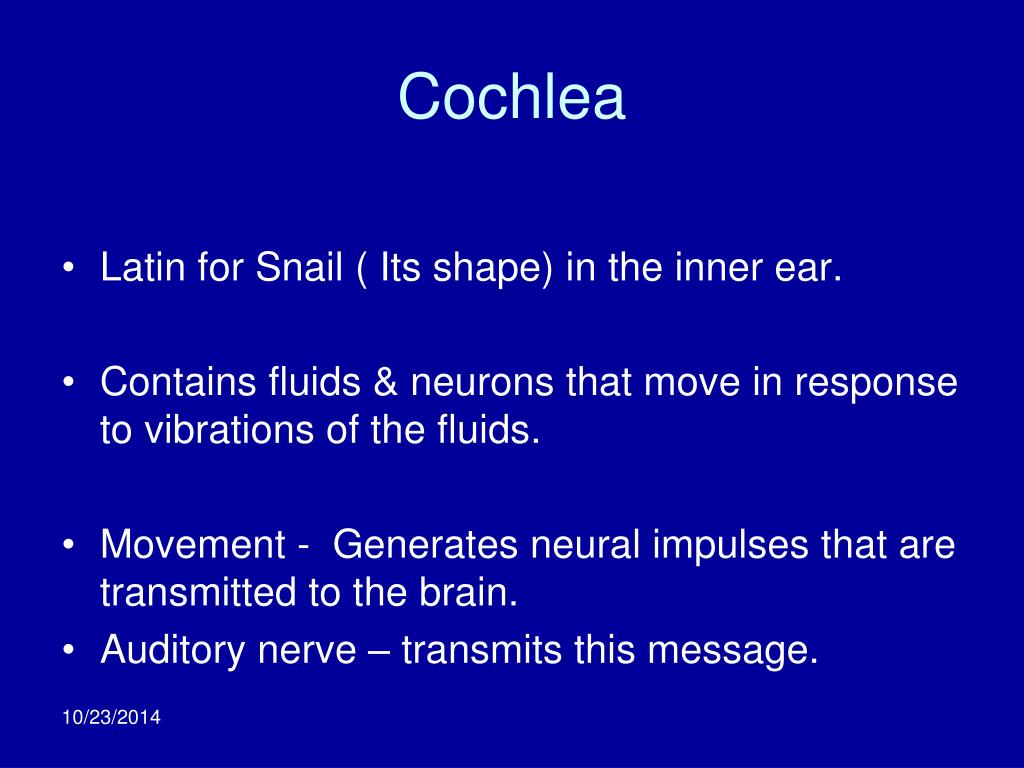 Cochlea

• Latin for Snail ( Its shape) in the inner ear.

• Contains fluids & neurons that move in response to vibrations of the fluids.

• Movement - Generates neural impulses that are transmitted to the brain.
• Auditory nerve – transmits this message.

10/23/2014